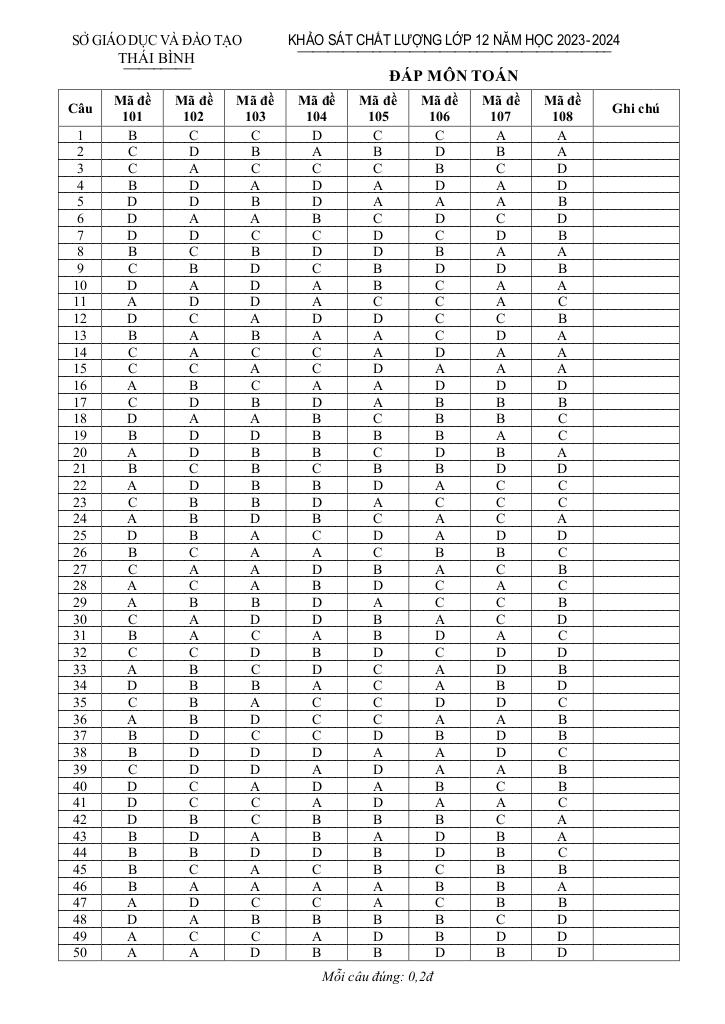 SỞ GIÁO DỤC VÀ ĐÀO TẠO
THÁI BÌNH

KHẢO SÁT CHẤT LƯỢNG LỚP 12 NĂM HỌC 2023-2024

ĐÁP MÔN TOÁN

| Câu | Mã đề 101 | Mã đề 102 | Mã đề 103 | Mã đề 104 | Mã đề 105 | Mã đề 106 | Mã đề 107 | Mã đề 108 | Ghi chú |
|---|---|---|---|---|---|---|---|---|---|
| 1 | B | C | C | D | C | C | A | A | |
| 2 | C | D | B | A | B | D | B | A | |
| 3 | C | A | C | C | C | B | C | D | |
| 4 | B | D | A | D | A | D | A | D | |
| 5 | D | D | B | D | A | A | A | B | |
| 6 | D | A | A | B | C | D | C | D | |
| 7 | D | D | C | C | D | C | D | B | |
| 8 | B | C | B | D | D | B | A | A | |
| 9 | C | B | D | C | B | D | D | B | |
| 10 | D | A | D | A | B | C | A | A | |
| 11 | A | D | D | A | C | C | A | C | |
| 12 | D | C | A | D | D | C | C | B | |
| 13 | B | A | B | A | A | C | D | A | |
| 14 | C | A | C | C | A | D | A | A | |
| 15 | C | C | A | C | D | A | A | A | |
| 16 | A | B | C | A | A | D | D | D | |
| 17 | C | D | B | D | A | B | B | B | |
| 18 | D | A | A | B | C | B | B | C | |
| 19 | B | D | D | B | B | B | A | C | |
| 20 | A | D | B | B | C | D | B | A | |
| 21 | B | C | B | C | B | B | D | D | |
| 22 | A | D | B | B | D | A | C | C | |
| 23 | C | B | B | D | A | C | C | C | |
| 24 | A | B | D | B | C | A | C | A | |
| 25 | D | B | A | C | D | A | D | D | |
| 26 | B | C | A | A | C | B | B | C | |
| 27 | C | A | A | D | B | A | C | B | |
| 28 | A | C | A | B | D | C | A | C | |
| 29 | A | B | B | D | A | C | C | B | |
| 30 | C | A | D | D | B | A | C | D | |
| 31 | B | A | C | A | B | D | A | C | |
| 32 | C | C | D | B | D | C | D | D | |
| 33 | A | B | C | D | C | A | D | B | |
| 34 | D | B | B | A | C | A | B | D | |
| 35 | C | B | A | C | C | D | D | C | |
| 36 | A | B | D | C | C | A | A | B | |
| 37 | B | D | C | C | D | B | D | B | |
| 38 | B | D | D | D | A | A | D | C | |
| 39 | C | D | D | A | D | A | A | B | |
| 40 | D | C | A | D | A | B | C | B | |
| 41 | D | C | C | A | D | A | A | C | |
| 42 | D | B | C | B | B | B | C | A | |
| 43 | B | D | A | B | A | D | B | A | |
| 44 | B | B | D | D | B | D | B | C | |
| 45 | B | C | A | C | B | C | B | B | |
| 46 | B | A | A | A | A | B | B | A | |
| 47 | A | D | C | C | A | C | B | B | |
| 48 | D | A | B | B | B | B | C | D | |
| 49 | A | C | C | A | D | B | D | D | |
| 50 | A | A | D | B | B | D | B | D | |

Mỗi câu đúng: 0,2đ